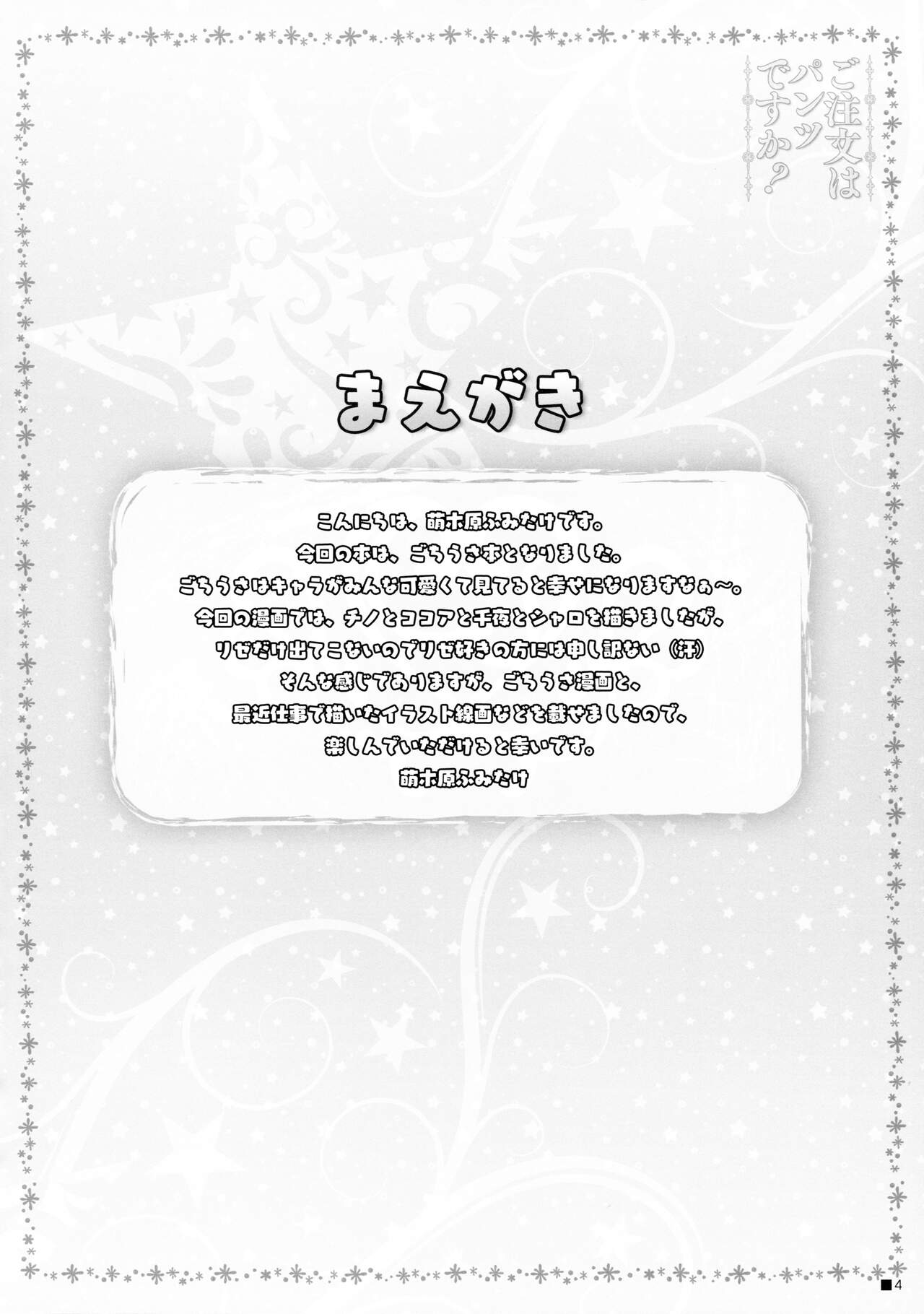 ご注文はパンツですか？

まえがき

こんにちは、萌木原ふみたけです。
今回の本は、ごちうさ本となりました。
ごちうさはキャラがみんな可愛くて見てると幸せになりますなぁ～。
今回の漫画では、チノとココアと千夜とシャロを描きましたが、
リゼだけ出てこないのでリゼ好きの方には申し訳ない（汗）
そんな感じでありますが、ごちうさ漫画と、
最近仕事で描いたイラスト線画などを載せましたので、
楽しんでいただけると幸いです。
萌木原ふみたけ

■4